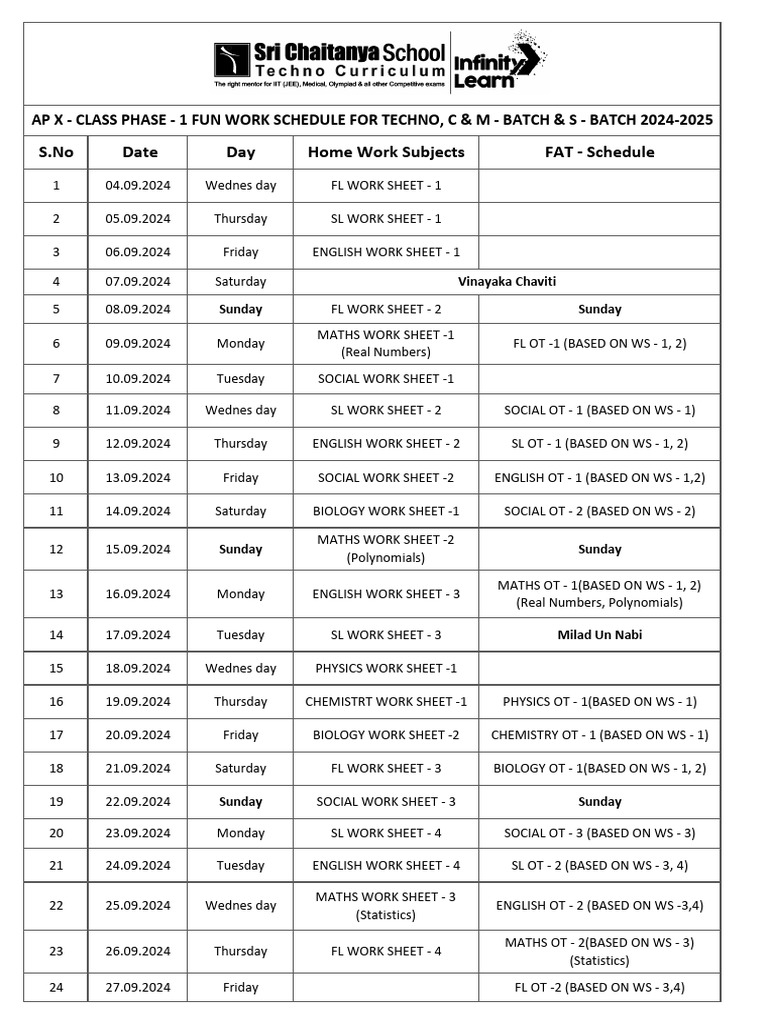 Sri Chaitanya School
Techno Curriculum
The right mentor for IIT (JEE), Medical, Olympiad & all other Competitive exams
Infinity Learn

AP X - CLASS PHASE - 1 FUN WORK SCHEDULE FOR TECHNO, C & M - BATCH & S - BATCH 2024-2025

| S.No | Date | Day | Home Work Subjects | FAT - Schedule |
|---|---|---|---|---|
| 1 | 04.09.2024 | Wednes day | FL WORK SHEET - 1 | |
| 2 | 05.09.2024 | Thursday | SL WORK SHEET - 1 | |
| 3 | 06.09.2024 | Friday | ENGLISH WORK SHEET - 1 | |
| 4 | 07.09.2024 | Saturday | Vinayaka Chaviti | |
| 5 | 08.09.2024 | Sunday | FL WORK SHEET - 2 | Sunday |
| 6 | 09.09.2024 | Monday | MATHS WORK SHEET -1 (Real Numbers) | FL OT -1 (BASED ON WS - 1, 2) |
| 7 | 10.09.2024 | Tuesday | SOCIAL WORK SHEET -1 | |
| 8 | 11.09.2024 | Wednes day | SL WORK SHEET - 2 | SOCIAL OT - 1 (BASED ON WS - 1) |
| 9 | 12.09.2024 | Thursday | ENGLISH WORK SHEET - 2 | SL OT - 1 (BASED ON WS - 1, 2) |
| 10 | 13.09.2024 | Friday | SOCIAL WORK SHEET -2 | ENGLISH OT - 1 (BASED ON WS - 1,2) |
| 11 | 14.09.2024 | Saturday | BIOLOGY WORK SHEET -1 | SOCIAL OT - 2 (BASED ON WS - 2) |
| 12 | 15.09.2024 | Sunday | MATHS WORK SHEET -2 (Polynomials) | Sunday |
| 13 | 16.09.2024 | Monday | ENGLISH WORK SHEET - 3 | MATHS OT - 1(BASED ON WS - 1, 2) (Real Numbers, Polynomials) |
| 14 | 17.09.2024 | Tuesday | SL WORK SHEET - 3 | Milad Un Nabi |
| 15 | 18.09.2024 | Wednes day | PHYSICS WORK SHEET -1 | |
| 16 | 19.09.2024 | Thursday | CHEMISTRT WORK SHEET -1 | PHYSICS OT - 1(BASED ON WS - 1) |
| 17 | 20.09.2024 | Friday | BIOLOGY WORK SHEET -2 | CHEMISTRY OT - 1 (BASED ON WS - 1) |
| 18 | 21.09.2024 | Saturday | FL WORK SHEET - 3 | BIOLOGY OT - 1(BASED ON WS - 1, 2) |
| 19 | 22.09.2024 | Sunday | SOCIAL WORK SHEET - 3 | Sunday |
| 20 | 23.09.2024 | Monday | SL WORK SHEET - 4 | SOCIAL OT - 3 (BASED ON WS - 3) |
| 21 | 24.09.2024 | Tuesday | ENGLISH WORK SHEET - 4 | SL OT - 2 (BASED ON WS - 3, 4) |
| 22 | 25.09.2024 | Wednes day | MATHS WORK SHEET - 3 (Statistics) | ENGLISH OT - 2 (BASED ON WS -3,4) |
| 23 | 26.09.2024 | Thursday | FL WORK SHEET - 4 | MATHS OT - 2(BASED ON WS - 3) (Statistics) |
| 24 | 27.09.2024 | Friday | | FL OT -2 (BASED ON WS - 3,4) |